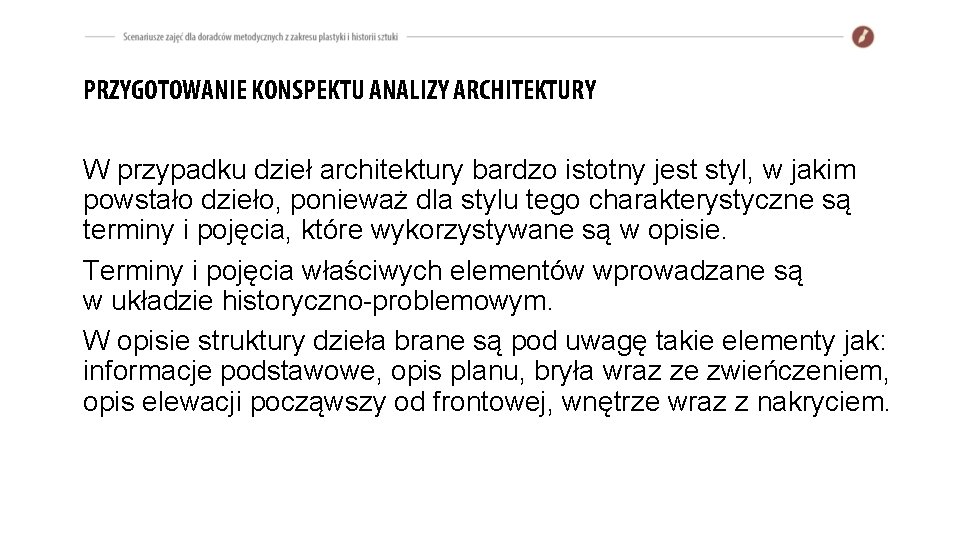 Scenariusze zajęć dla doradców metodycznych z zakresu plastyki i historii sztuki

PRZYGOTOWANIE KONSPEKTU ANALIZY ARCHITEKTURY

W przypadku dzieł architektury bardzo istotny jest styl, w jakim powstało dzieło, ponieważ dla stylu tego charakterystyczne są terminy i pojęcia, które wykorzystywane są w opisie.

Terminy i pojęcia właściwych elementów wprowadzane są w układzie historyczno-problemowym.

W opisie struktury dzieła brane są pod uwagę takie elementy jak: informacje podstawowe, opis planu, bryła wraz ze zwieńczeniem, opis elewacji począwszy od frontowej, wnętrze wraz z nakryciem.